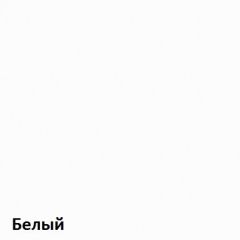 Белый